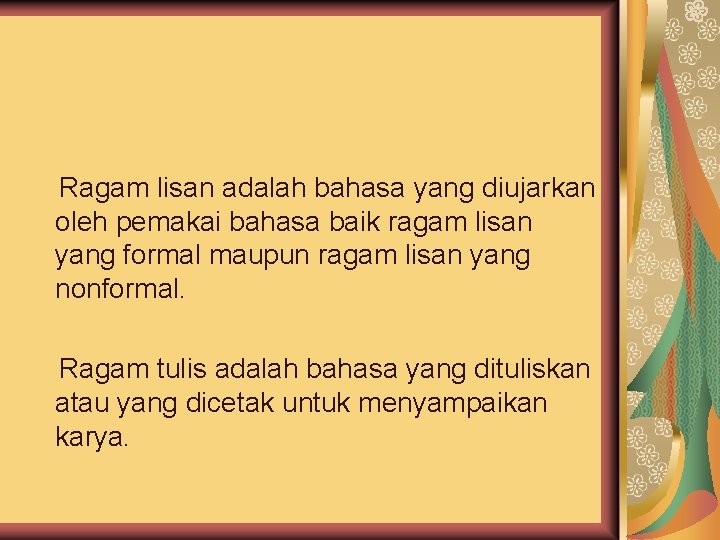 Ragam lisan adalah bahasa yang diujarkan oleh pemakai bahasa baik ragam lisan yang formal maupun ragam lisan yang nonformal.

Ragam tulis adalah bahasa yang dituliskan atau yang dicetak untuk menyampaikan karya.